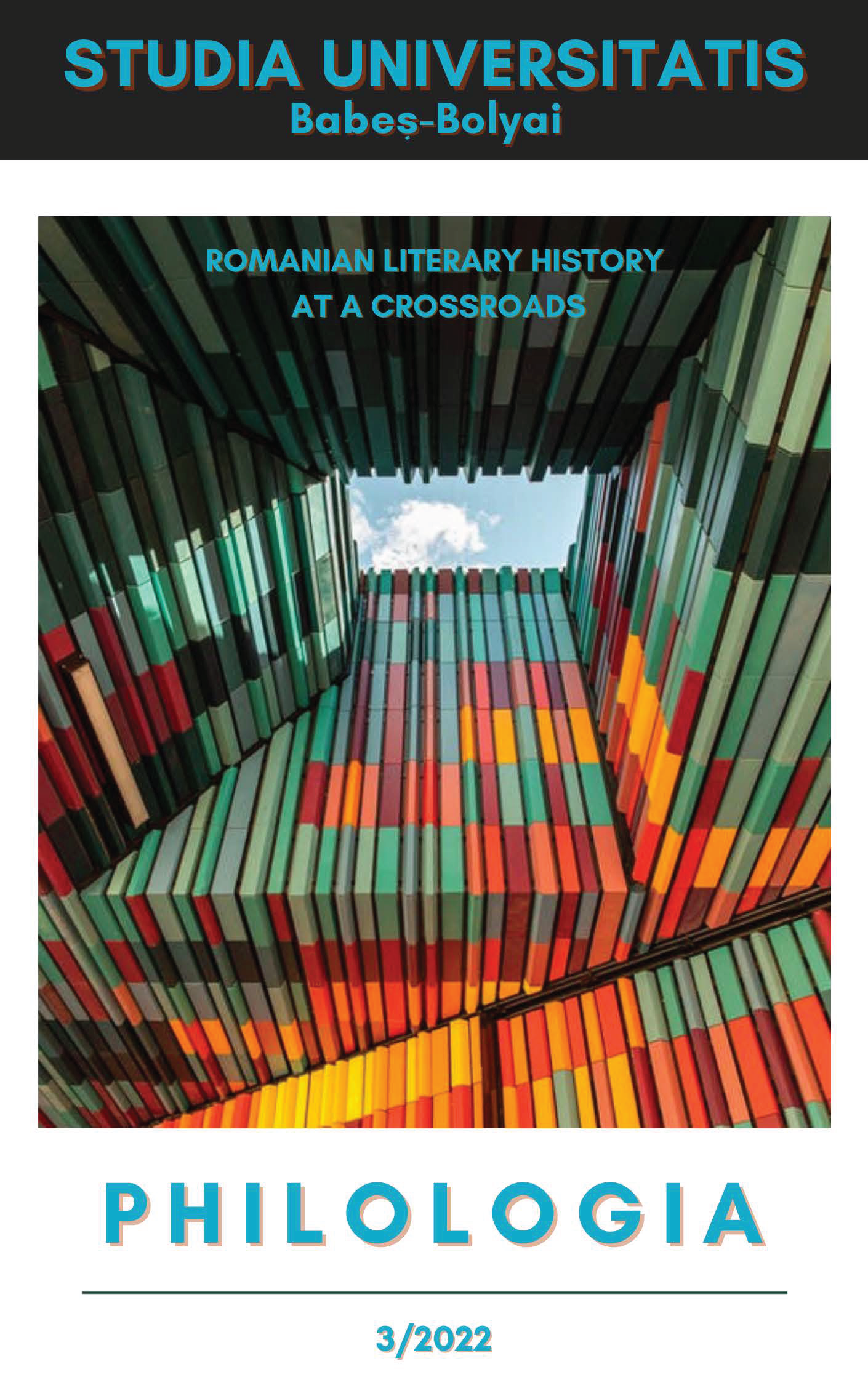 STUDIA UNIVERSITATIS
Babeș-Bolyai

ROMANIAN LITERARY HISTORY
AT A CROSSROADS

PHILOLOGIA

3/2022